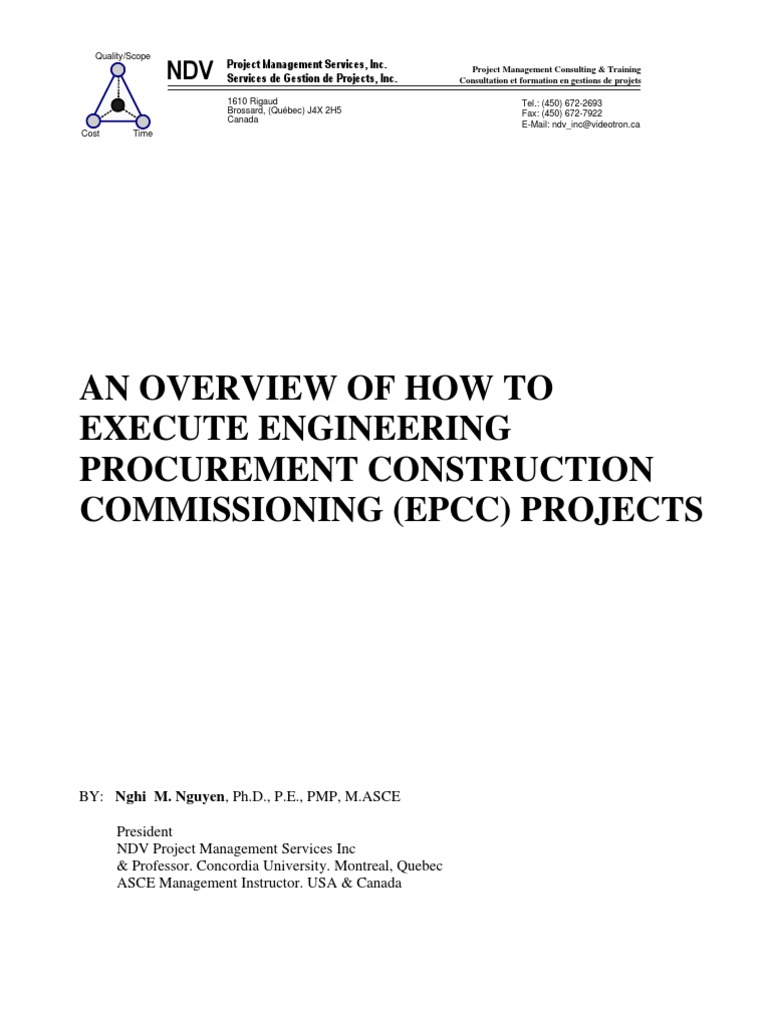 Quality/Scope

Cost Time

NDV Project Management Services, Inc.
Services de Gestion de Projects, Inc.

Project Management Consulting & Training
Consultation et formation en gestions de projets

1610 Rigaud
Brossard, (Québec) J4X 2H5
Canada

Tel.: (450) 672-2693
Fax: (450) 672-7922
E-Mail: ndv_inc@videotron.ca

AN OVERVIEW OF HOW TO EXECUTE ENGINEERING PROCUREMENT CONSTRUCTION COMMISSIONING (EPCC) PROJECTS

BY: Nghi M. Nguyen, Ph.D., P.E., PMP, M.ASCE

President
NDV Project Management Services Inc
& Professor. Concordia University. Montreal, Quebec
ASCE Management Instructor. USA & Canada